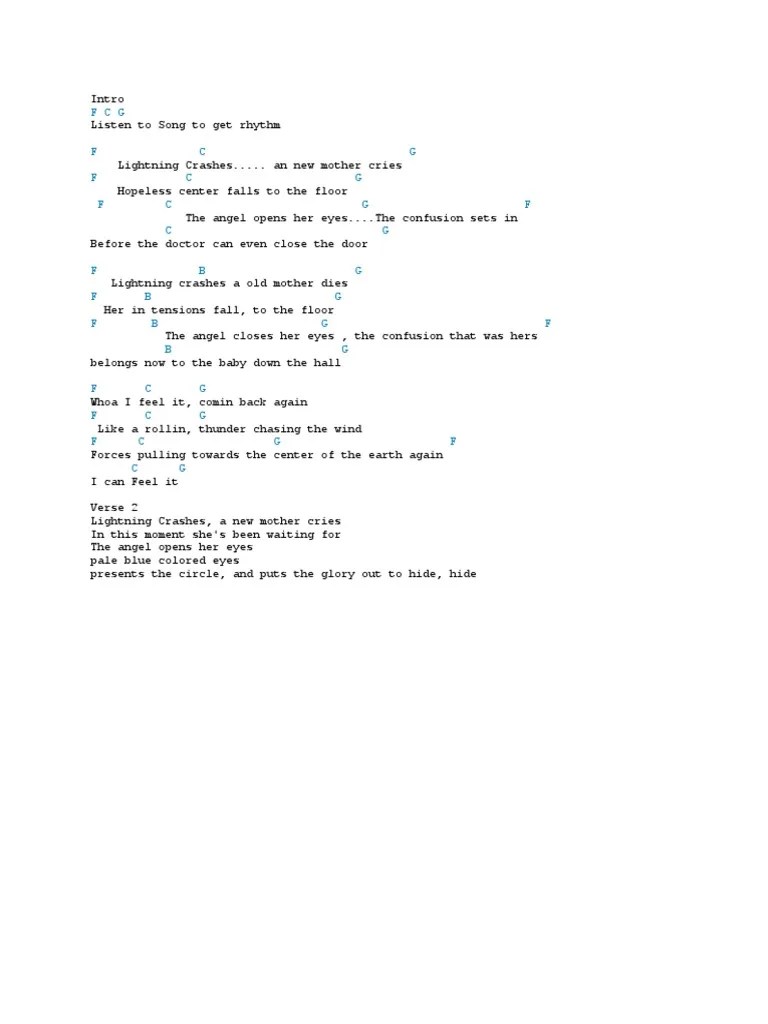 Intro
F C G
Listen to Song to get rhythm

F C G
Lightning Crashes..... an new mother cries
F C G
Hopeless center falls to the floor
F C G F
The angel opens her eyes....The confusion sets in
C G
Before the doctor can even close the door

F B G
Lightning crashes a old mother dies
F B G
Her in tensions fall, to the floor
F B G F
The angel closes her eyes , the confusion that was hers
B G
belongs now to the baby down the hall

F C G
Whoa I feel it, comin back again
F C G
Like a rollin, thunder chasing the wind
F C G F
Forces pulling towards the center of the earth again
C G
I can Feel it

Verse 2
Lightning Crashes, a new mother cries
In this moment she's been waiting for
The angel opens her eyes
pale blue colored eyes
presents the circle, and puts the glory out to hide, hide